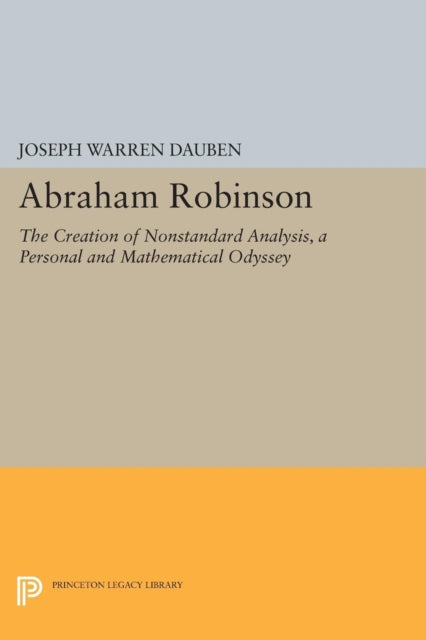 JOSEPH WARREN DAUBEN

Abraham Robinson

The Creation of Nonstandard Analysis, a Personal and Mathematical Odyssey

PRINCETON LEGACY LIBRARY